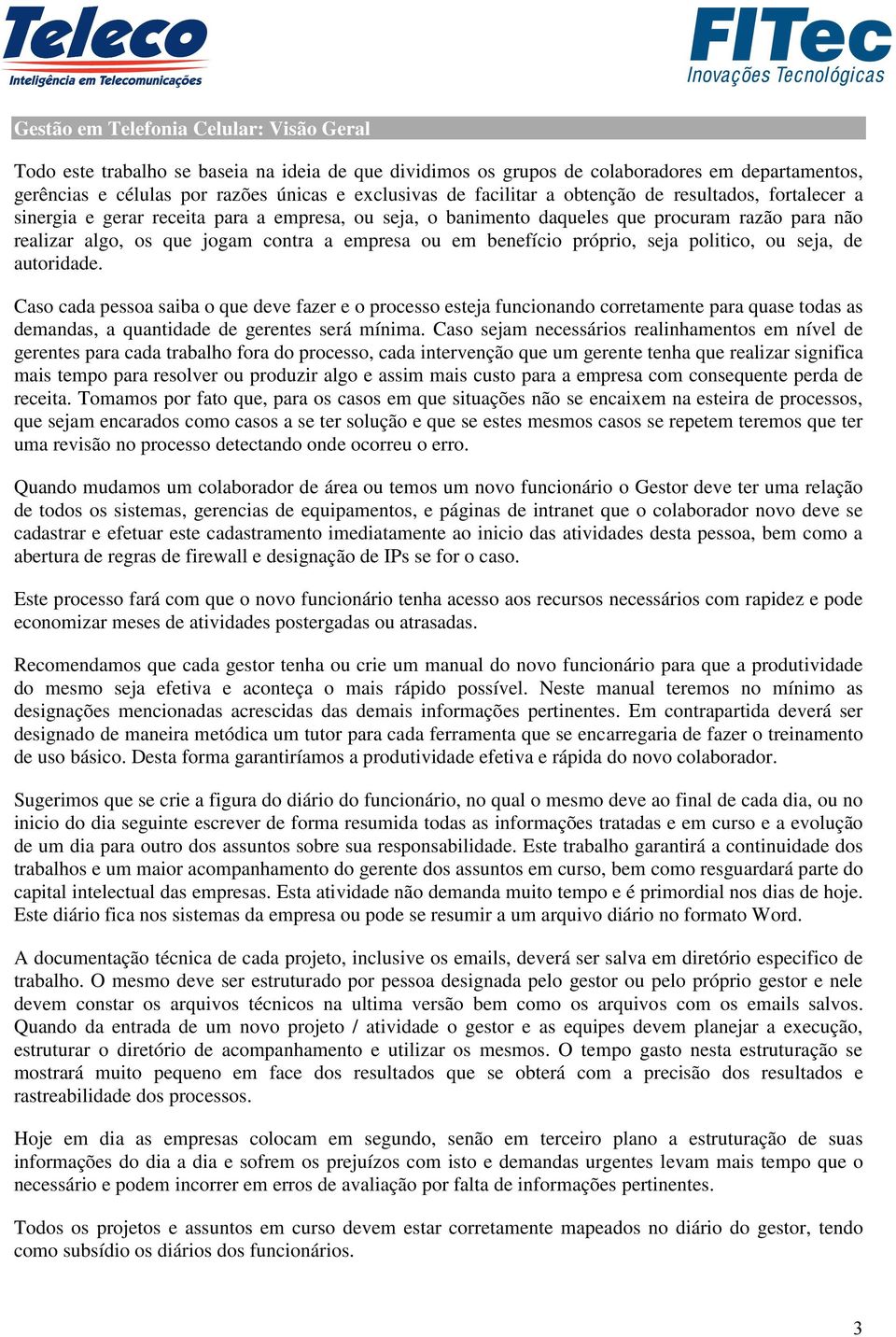 Teleco
Inteligência em Telecomunicações

FITec
Inovações Tecnológicas

Gestão em Telefonia Celular: Visão Geral

Todo este trabalho se baseia na ideia de que dividimos os grupos de colaboradores em departamentos, gerências e células por razões únicas e exclusivas de facilitar a obtenção de resultados, fortalecer a sinergia e gerar receita para a empresa, ou seja, o banimento daqueles que procuram razão para não realizar algo, os que jogam contra a empresa ou em benefício próprio, seja politico, ou seja, de autoridade.

Caso cada pessoa saiba o que deve fazer e o processo esteja funcionando corretamente para quase todas as demandas, a quantidade de gerentes será mínima. Caso sejam necessários realinhamentos em nível de gerentes para cada trabalho fora do processo, cada intervenção que um gerente tenha que realizar significa mais tempo para resolver ou produzir algo e assim mais custo para a empresa com consequente perda de receita. Tomamos por fato que, para os casos em que situações não se encaixem na esteira de processos, que sejam encarados como casos a se ter solução e que se estes mesmos casos se repetem teremos que ter uma revisão no processo detectando onde ocorreu o erro.

Quando mudamos um colaborador de área ou temos um novo funcionário o Gestor deve ter uma relação de todos os sistemas, gerencias de equipamentos, e páginas de intranet que o colaborador novo deve se cadastrar e efetuar este cadastramento imediatamente ao inicio das atividades desta pessoa, bem como a abertura de regras de firewall e designação de IPs se for o caso.

Este processo fará com que o novo funcionário tenha acesso aos recursos necessários com rapidez e pode economizar meses de atividades postergadas ou atrasadas.

Recomendamos que cada gestor tenha ou crie um manual do novo funcionário para que a produtividade do mesmo seja efetiva e aconteça o mais rápido possível. Neste manual teremos no mínimo as designações mencionadas acrescidas das demais informações pertinentes. Em contrapartida deverá ser designado de maneira metódica um tutor para cada ferramenta que se encarregaria de fazer o treinamento de uso básico. Desta forma garantiríamos a produtividade efetiva e rápida do novo colaborador.

Sugerimos que se crie a figura do diário do funcionário, no qual o mesmo deve ao final de cada dia, ou no inicio do dia seguinte escrever de forma resumida todas as informações tratadas e em curso e a evolução de um dia para outro dos assuntos sobre sua responsabilidade. Este trabalho garantirá a continuidade dos trabalhos e um maior acompanhamento do gerente dos assuntos em curso, bem como resguardará parte do capital intelectual das empresas. Esta atividade não demanda muito tempo e é primordial nos dias de hoje. Este diário fica nos sistemas da empresa ou pode se resumir a um arquivo diário no formato Word.

A documentação técnica de cada projeto, inclusive os emails, deverá ser salva em diretório especifico de trabalho. O mesmo deve ser estruturado por pessoa designada pelo gestor ou pelo próprio gestor e nele devem constar os arquivos técnicos na ultima versão bem como os arquivos com os emails salvos. Quando da entrada de um novo projeto / atividade o gestor e as equipes devem planejar a execução, estruturar o diretório de acompanhamento e utilizar os mesmos. O tempo gasto nesta estruturação se mostrará muito pequeno em face dos resultados que se obterá com a precisão dos resultados e rastreabilidade dos processos.

Hoje em dia as empresas colocam em segundo, senão em terceiro plano a estruturação de suas informações do dia a dia e sofrem os prejuízos com isto e demandas urgentes levam mais tempo que o necessário e podem incorrer em erros de avaliação por falta de informações pertinentes.

Todos os projetos e assuntos em curso devem estar corretamente mapeados no diário do gestor, tendo como subsídio os diários dos funcionários.

3